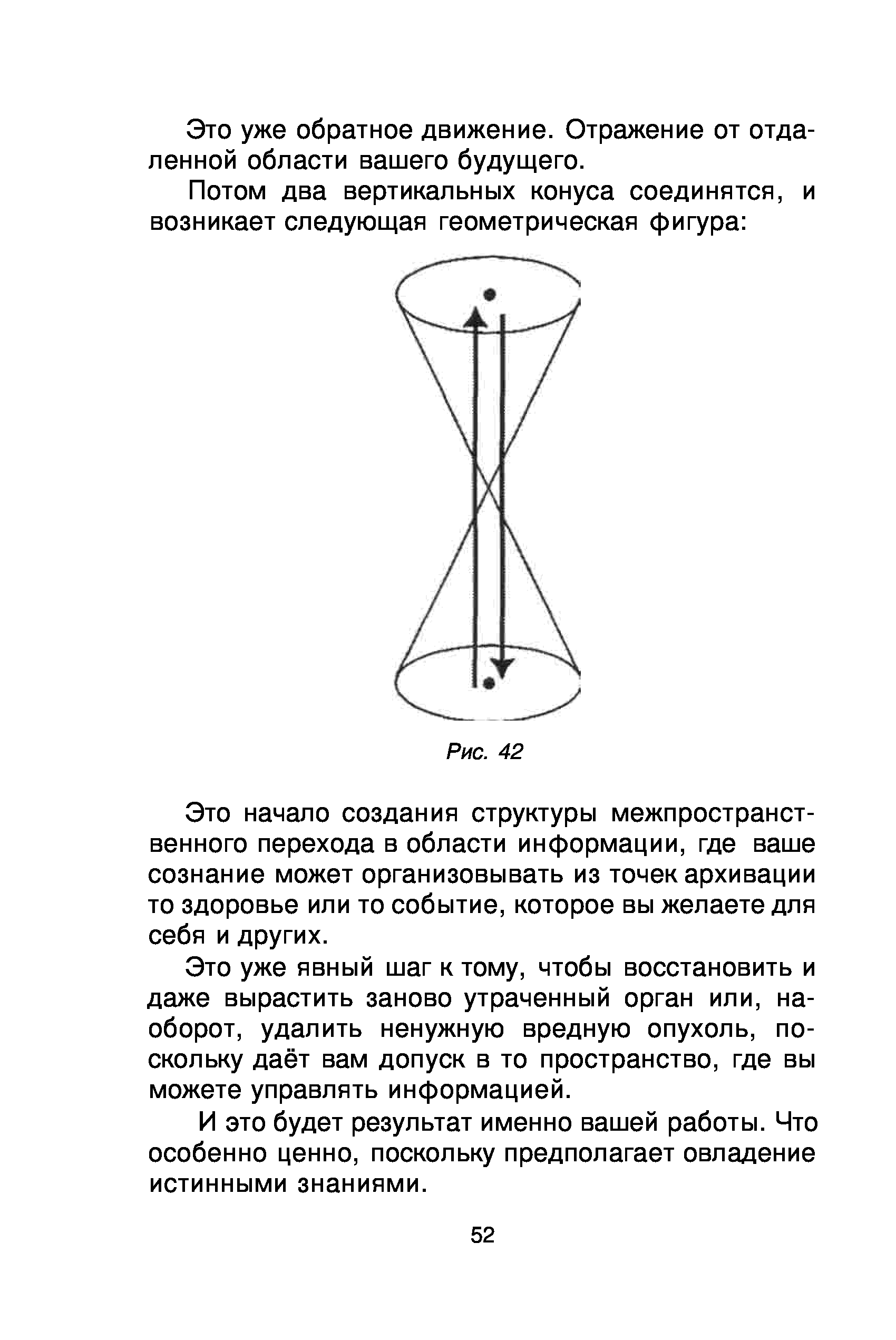 Это уже обратное движение. Отражение от отдаленной области вашего будущего.

Потом два вертикальных конуса соединятся, и возникает следующая геометрическая фигура:

Рис. 42

Это начало создания структуры межпространственного перехода в области информации, где ваше сознание может организовывать из точек архивации то здоровье или то событие, которое вы желаете для себя и других.

Это уже явный шаг к тому, чтобы восстановить и даже вырастить заново утраченный орган или, наоборот, удалить ненужную вредную опухоль, поскольку даёт вам допуск в то пространство, где вы можете управлять информацией.

И это будет результат именно вашей работы. Что особенно ценно, поскольку предполагает овладение истинными знаниями.

52